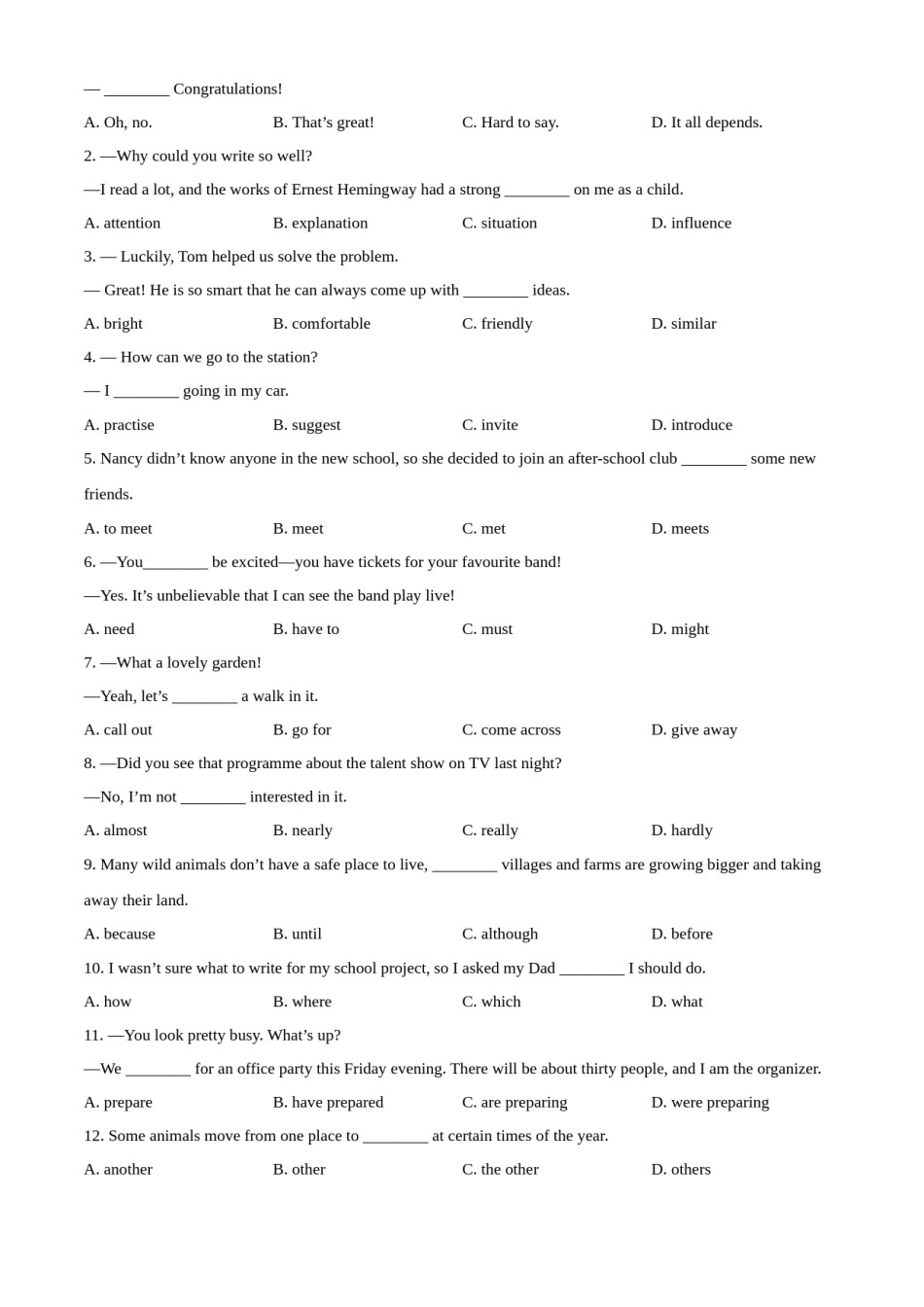 — ________ Congratulations!

A. Oh, no. B. That’s great! C. Hard to say. D. It all depends.

2. —Why could you write so well?

—I read a lot, and the works of Ernest Hemingway had a strong ________ on me as a child.

A. attention B. explanation C. situation D. influence

3. — Luckily, Tom helped us solve the problem.

— Great! He is so smart that he can always come up with ________ ideas.

A. bright B. comfortable C. friendly D. similar

4. — How can we go to the station?

— I ________ going in my car.

A. practise B. suggest C. invite D. introduce

5. Nancy didn’t know anyone in the new school, so she decided to join an after-school club ________ some new friends.

A. to meet B. meet C. met D. meets

6. —You________ be excited—you have tickets for your favourite band!

—Yes. It’s unbelievable that I can see the band play live!

A. need B. have to C. must D. might

7. —What a lovely garden!

—Yeah, let’s ________ a walk in it.

A. call out B. go for C. come across D. give away

8. —Did you see that programme about the talent show on TV last night?

—No, I’m not ________ interested in it.

A. almost B. nearly C. really D. hardly

9. Many wild animals don’t have a safe place to live, ________ villages and farms are growing bigger and taking away their land.

A. because B. until C. although D. before

10. I wasn’t sure what to write for my school project, so I asked my Dad ________ I should do.

A. how B. where C. which D. what

11. —You look pretty busy. What’s up?

—We ________ for an office party this Friday evening. There will be about thirty people, and I am the organizer.

A. prepare B. have prepared C. are preparing D. were preparing

12. Some animals move from one place to ________ at certain times of the year.

A. another B. other C. the other D. others